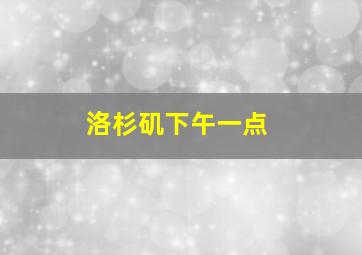 洛杉矶下午一点